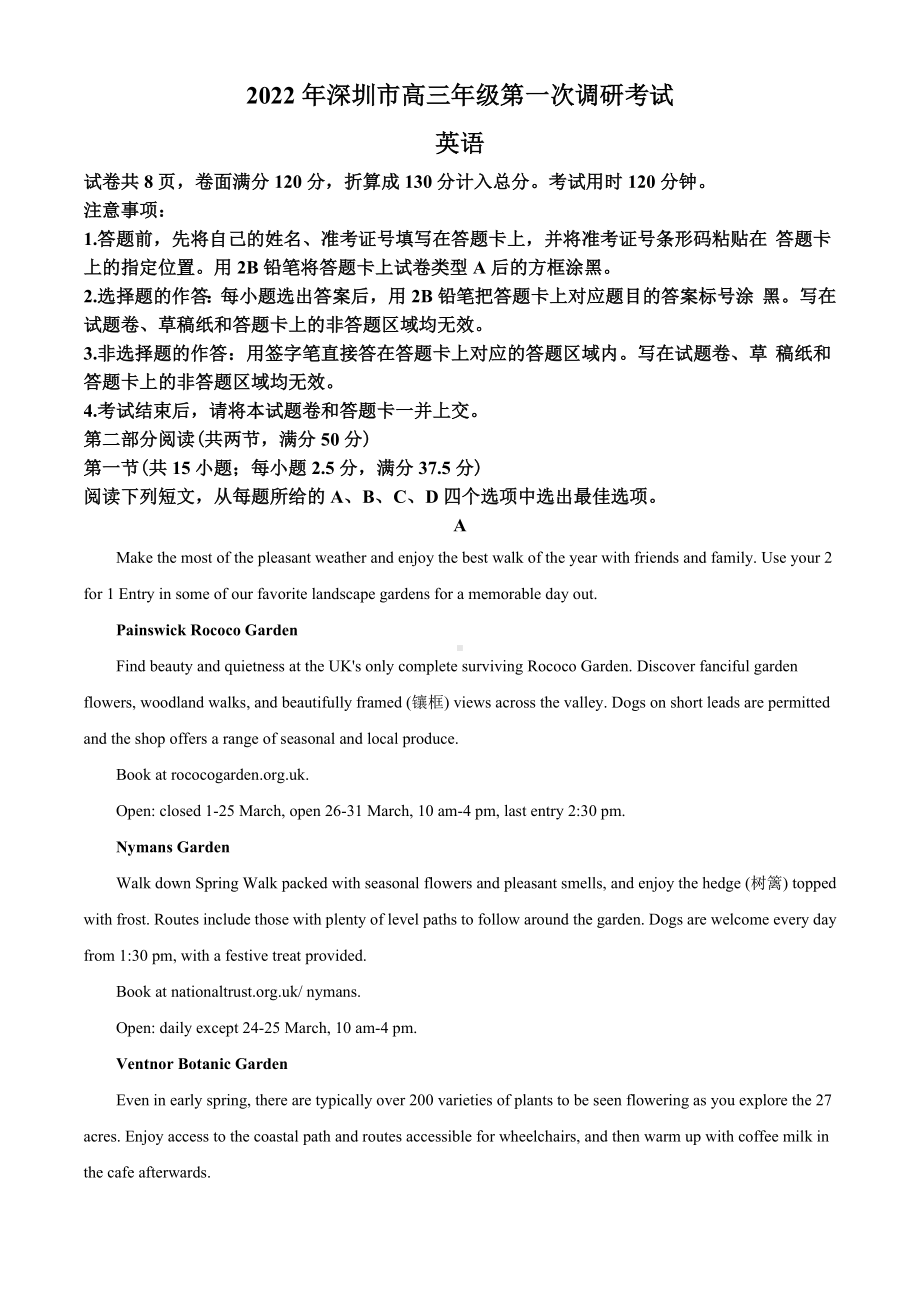 2022 年深圳市高三年级第一次调研考试

英语

试卷共 8 页，卷面满分 120 分，折算成 130 分计入总分。考试用时 120 分钟。

注意事项：

1.答题前，先将自己的姓名、准考证号填写在答题卡上，并将准考证号条形码粘贴在 答题卡上的指定位置。用 2B 铅笔将答题卡上试卷类型 A 后的方框涂黑。

2.选择题的作答: 每小题选出答案后，用 2B 铅笔把答题卡上对应题目的答案标号涂 黑。写在试题卷、草稿纸和答题卡上的非答题区域均无效。

3.非选择题的作答：用签字笔直接答在答题卡上对应的答题区域内。写在试题卷、草 稿纸和答题卡上的非答题区域均无效。

4.考试结束后，请将本试题卷和答题卡一并上交。

第二部分阅读(共两节，满分 50 分)

第一节(共 15 小题；每小题 2.5 分，满分 37.5 分)

阅读下列短文，从每题所给的 A、B、C、D 四个选项中选出最佳选项。

A

Make the most of the pleasant weather and enjoy the best walk of the year with friends and family. Use your 2 for 1 Entry in some of our favorite landscape gardens for a memorable day out.

Painswick Rococo Garden

Find beauty and quietness at the UK's only complete surviving Rococo Garden. Discover fanciful garden flowers, woodland walks, and beautifully framed (镶框) views across the valley. Dogs on short leads are permitted and the shop offers a range of seasonal and local produce.

Book at rococogarden.org.uk.

Open: closed 1-25 March, open 26-31 March, 10 am-4 pm, last entry 2:30 pm.

Nymans Garden

Walk down Spring Walk packed with seasonal flowers and pleasant smells, and enjoy the hedge (树篱) topped with frost. Routes include those with plenty of level paths to follow around the garden. Dogs are welcome every day from 1:30 pm, with a festive treat provided.

Book at nationaltrust.org.uk/ nymans.

Open: daily except 24-25 March, 10 am-4 pm.

Ventnor Botanic Garden

Even in early spring, there are typically over 200 varieties of plants to be seen flowering as you explore the 27 acres. Enjoy access to the coastal path and routes accessible for wheelchairs, and then warm up with coffee milk in the cafe afterwards.